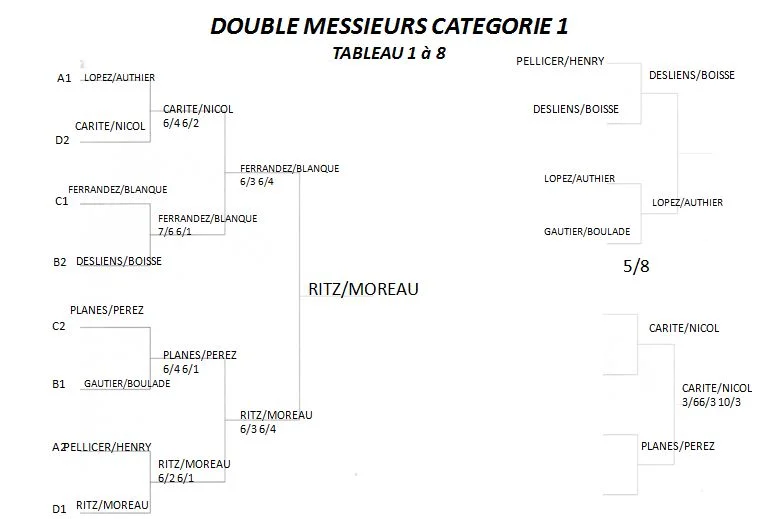 DOUBLE MESSIEURS CATEGORIE 1
TABLEAU 1 à 8

A1 LOPEZ/AUTHIER
D2 CARITE/NICOL
CARITE/NICOL 6/4 6/2
C1 FERRANDEZ/BLANQUE
B2 DESLIENS/BOISSE
FERRANDEZ/BLANQUE 7/6 6/1
FERRANDEZ/BLANQUE 6/3 6/4
C2 PLANES/PEREZ
B1 GAUTIER/BOULADE
PLANES/PEREZ 6/4 6/1
A2 PELLICER/HENRY
D1 RITZ/MOREAU
RITZ/MOREAU 6/2 6/1
RITZ/MOREAU 6/3 6/4
RITZ/MOREAU

PELLICER/HENRY
DESLIENS/BOISSE
DESLIENS/BOISSE
LOPEZ/AUTHIER
GAUTIER/BOULADE
LOPEZ/AUTHIER
5/8

CARITE/NICOL
PLANES/PEREZ
CARITE/NICOL 3/66/3 10/3